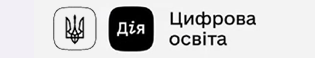 Дія

Цифрова освіта